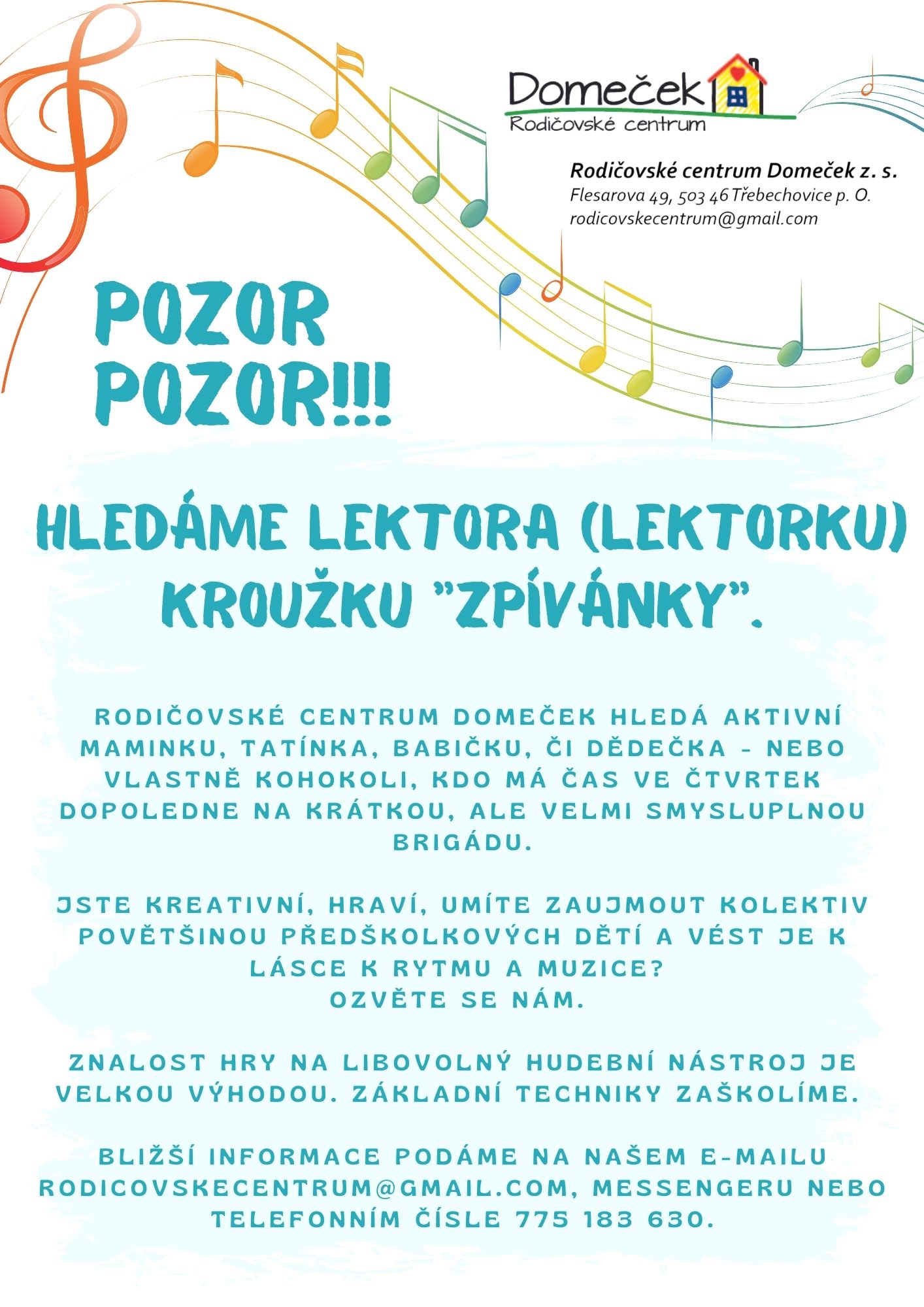 Domeček
Rodičovské centrum

Rodičovské centrum Domeček z. s.
Flesarova 49, 503 46 Třebechovice p. O.
rodicovskecentrum@gmail.com

POZOR
POZOR!!!

HLEDÁME LEKTORA (LEKTORKU) KROUŽKU "ZPÍVÁNKY".

RODIČOVSKÉ CENTRUM DOMEČEK HLEDÁ AKTIVNÍ MAMINKU, TATÍNKA, BABIČKU, ČI DĚDEČKA - NEBO VLASTNĚ KOHOKOLI, KDO MÁ ČAS VE ČTVRTEK DOPOLEDNE NA KRÁTKOU, ALE VELMI SMYSLUPLNOU BRIGÁDU.

JSTE KREATIVNÍ, HRAVÍ, UMÍTE ZAUJMOUT KOLEKTIV POVĚTŠINOU PŘEDŠKOLKOVÝCH DĚTÍ A VÉST JE K LÁSCE K RYTMU A MUZICE?
OZVĚTE SE NÁM.

ZNALOST HRY NA LIBOVOLNÝ HUDEBNÍ NÁSTROJ JE VELKOU VÝHODOU. ZÁKLADNÍ TECHNIKY ZAŠKOLÍME.

BLIŽŠÍ INFORMACE PODÁME NA NAŠEM E-MAILU RODICOVSKECENTRUM@GMAIL.COM, MESSENGERU NEBO TELEFONNÍM ČÍSLE 775 183 630.